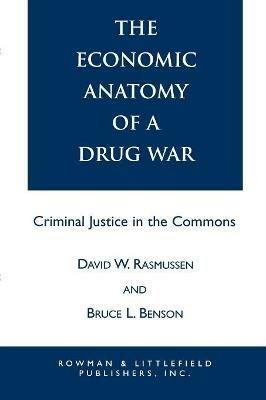 THE ECONOMIC ANATOMY OF A DRUG WAR

Criminal Justice in the Commons

DAVID W. RASMUSSEN

AND

BRUCE L. BENSON

ROWMAN & LITTLEFIELD PUBLISHERS, INC.